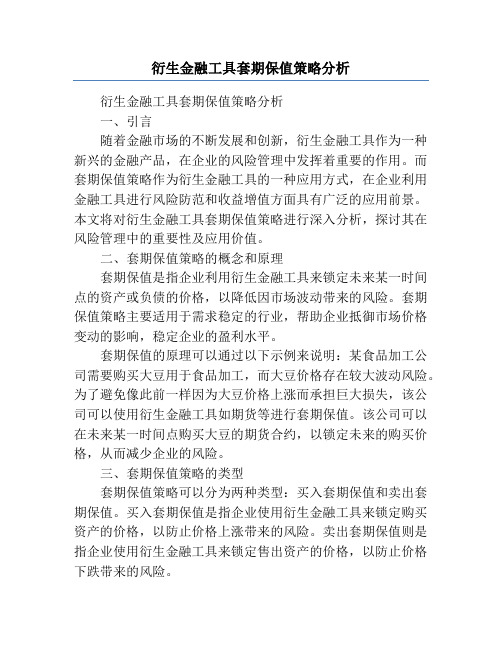 衍生金融工具套期保值策略分析

衍生金融工具套期保值策略分析

一、引言

随着金融市场的不断发展和创新，衍生金融工具作为一种新兴的金融产品，在企业的风险管理中发挥着重要的作用。而套期保值策略作为衍生金融工具的一种应用方式，在企业利用金融工具进行风险防范和收益增值方面具有广泛的应用前景。本文将对衍生金融工具套期保值策略进行深入分析，探讨其在风险管理中的重要性及应用价值。

二、套期保值策略的概念和原理

套期保值是指企业利用衍生金融工具来锁定未来某一时间点的资产或负债的价格，以降低因市场波动带来的风险。套期保值策略主要适用于需求稳定的行业，帮助企业抵御市场价格变动的影响，稳定企业的盈利水平。

套期保值的原理可以通过以下示例来说明：某食品加工公司需要购买大豆用于食品加工，而大豆价格存在较大波动风险。为了避免像此前一样因为大豆价格上涨而承担巨大损失，该公司可以使用衍生金融工具如期货等进行套期保值。该公司可以在未来某一时间点购买大豆的期货合约，以锁定未来的购买价格，从而减少企业的风险。

三、套期保值策略的类型

套期保值策略可以分为两种类型：买入套期保值和卖出套期保值。买入套期保值是指企业使用衍生金融工具来锁定购买资产的价格，以防止价格上涨带来的风险。卖出套期保值则是指企业使用衍生金融工具来锁定售出资产的价格，以防止价格下跌带来的风险。